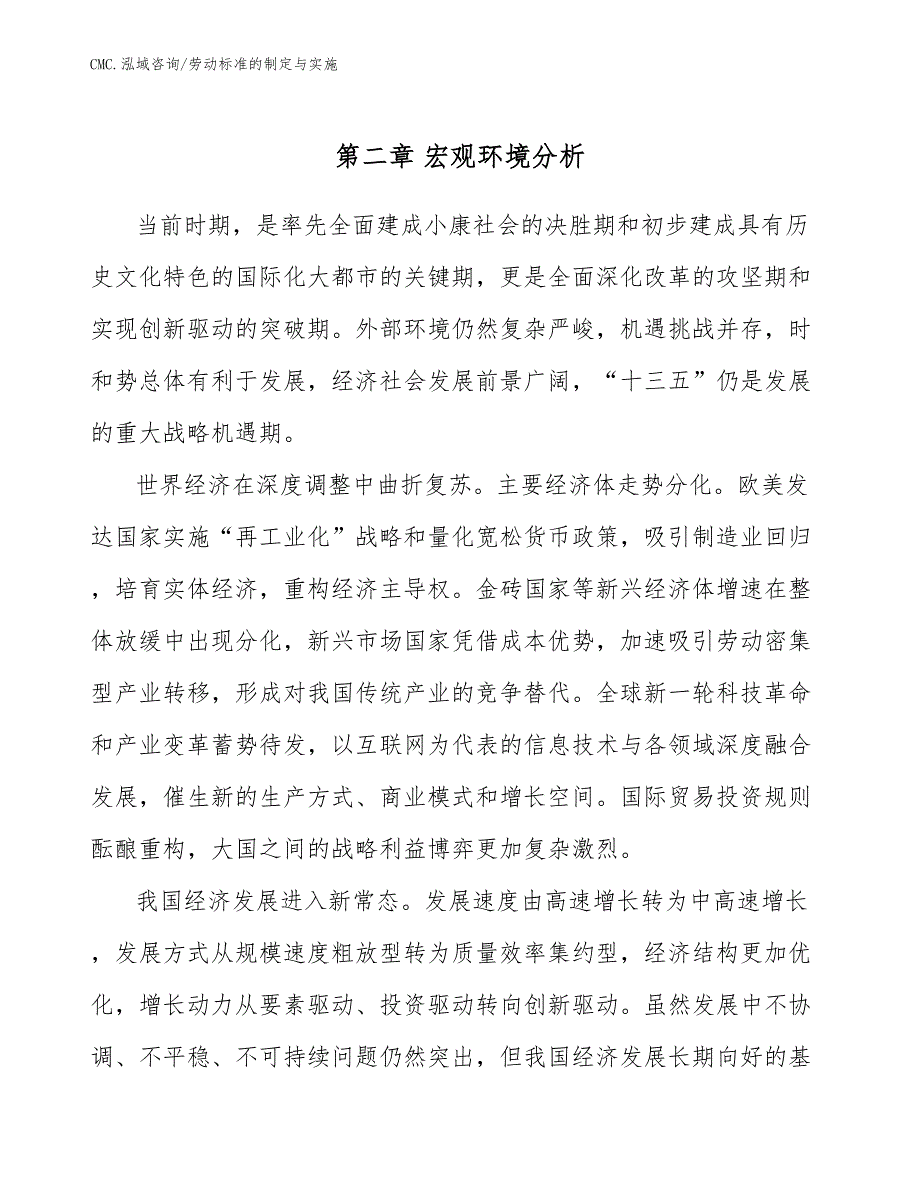 CMC.泓域咨询/劳动标准的制定与实施

第二章 宏观环境分析

当前时期，是率先全面建成小康社会的决胜期和初步建成具有历史文化特色的国际化大都市的关键期，更是全面深化改革的攻坚期和实现创新驱动的突破期。外部环境仍然复杂严峻，机遇挑战并存，时和势总体有利于发展，经济社会发展前景广阔，“十三五”仍是发展的重大战略机遇期。

世界经济在深度调整中曲折复苏。主要经济体走势分化。欧美发达国家实施“再工业化”战略和量化宽松货币政策，吸引制造业回归，培育实体经济，重构经济主导权。金砖国家等新兴经济体增速在整体放缓中出现分化，新兴市场国家凭借成本优势，加速吸引劳动密集型产业转移，形成对我国传统产业的竞争替代。全球新一轮科技革命和产业变革蓄势待发，以互联网为代表的信息技术与各领域深度融合发展，催生新的生产方式、商业模式和增长空间。国际贸易投资规则酝酿重构，大国之间的战略利益博弈更加复杂激烈。

我国经济发展进入新常态。发展速度由高速增长转为中高速增长，发展方式从规模速度粗放型转为质量效率集约型，经济结构更加优化，增长动力从要素驱动、投资驱动转向创新驱动。虽然发展中不协调、不平稳、不可持续问题仍然突出，但我国经济发展长期向好的基